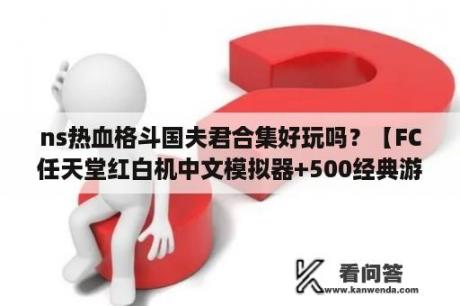 ns热血格斗国夫君合集好玩吗？【FC任天堂红白机中文模拟器+500经典游

看问答
www.kanwenda.com